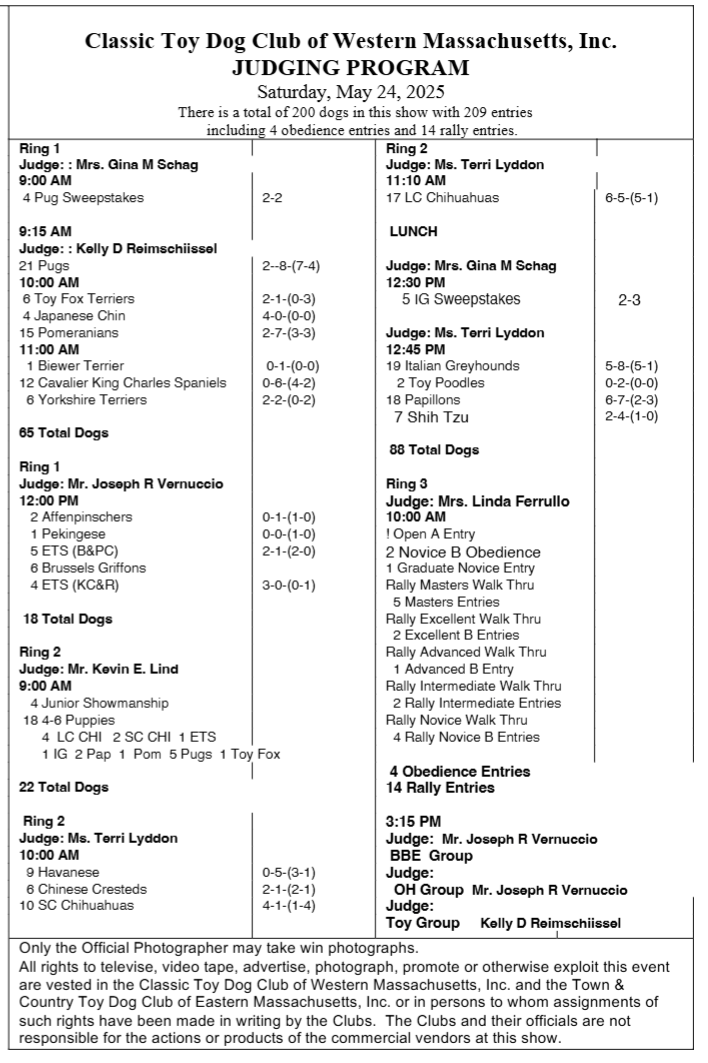 Classic Toy Dog Club of Western Massachusetts, Inc.
JUDGING PROGRAM
Saturday, May 24, 2025
There is a total of 200 dogs in this show with 209 entries including 4 obedience entries and 14 rally entries.

Ring 1
Judge: : Mrs. Gina M Schag
9:00 AM
4 Pug Sweepstakes 2-2

9:15 AM
Judge: : Kelly D Reimschiissel
21 Pugs 2--8-(7-4)
10:00 AM
6 Toy Fox Terriers 2-1-(0-3)
4 Japanese Chin 4-0-(0-0)
15 Pomeranians 2-7-(3-3)
11:00 AM
1 Biewer Terrier 0-1-(0-0)
12 Cavalier King Charles Spaniels 0-6-(4-2)
6 Yorkshire Terriers 2-2-(0-2)

65 Total Dogs

Ring 1
Judge: Mr. Joseph R Vernuccio
12:00 PM
2 Affenpinschers 0-1-(1-0)
1 Pekingese 0-0-(1-0)
5 ETS (B&PC) 2-1-(2-0)
6 Brussels Griffons
4 ETS (KC&R) 3-0-(0-1)

18 Total Dogs

Ring 2
Judge: Mr. Kevin E. Lind
9:00 AM
4 Junior Showmanship
18 4-6 Puppies
4 LC CHI 2 SC CHI 1 ETS
1 IG 2 Pap 1 Pom 5 Pugs 1 Toy Fox

22 Total Dogs

Ring 2
Judge: Ms. Terri Lyddon
10:00 AM
9 Havanese 0-5-(3-1)
6 Chinese Cresteds 2-1-(2-1)
10 SC Chihuahuas 4-1-(1-4)

Ring 2
Judge: Ms. Terri Lyddon
11:10 AM
17 LC Chihuahuas 6-5-(5-1)

LUNCH

Judge: Mrs. Gina M Schag
12:30 PM
5 IG Sweepstakes 2-3

Judge: Ms. Terri Lyddon
12:45 PM
19 Italian Greyhounds 5-8-(5-1)
2 Toy Poodles 0-2-(0-0)
18 Papillons 6-7-(2-3)
7 Shih Tzu 2-4-(1-0)

88 Total Dogs

Ring 3
Judge: Mrs. Linda Ferrullo
10:00 AM
! Open A Entry
2 Novice B Obedience
1 Graduate Novice Entry
Rally Masters Walk Thru
5 Masters Entries
Rally Excellent Walk Thru
2 Excellent B Entries
Rally Advanced Walk Thru
1 Advanced B Entry
Rally Intermediate Walk Thru
2 Rally Intermediate Entries
Rally Novice Walk Thru
4 Rally Novice B Entries

4 Obedience Entries
14 Rally Entries

3:15 PM
Judge: Mr. Joseph R Vernuccio
BBE Group
Judge:
OH Group Mr. Joseph R Vernuccio
Judge:
Toy Group Kelly D Reimschiissel

Only the Official Photographer may take win photographs.
All rights to televise, video tape, advertise, photograph, promote or otherwise exploit this event are vested in the Classic Toy Dog Club of Western Massachusetts, Inc. and the Town & Country Toy Dog Club of Eastern Massachusetts, Inc. or in persons to whom assignments of such rights have been made in writing by the Clubs. The Clubs and their officials are not responsible for the actions or products of the commercial vendors at this show.